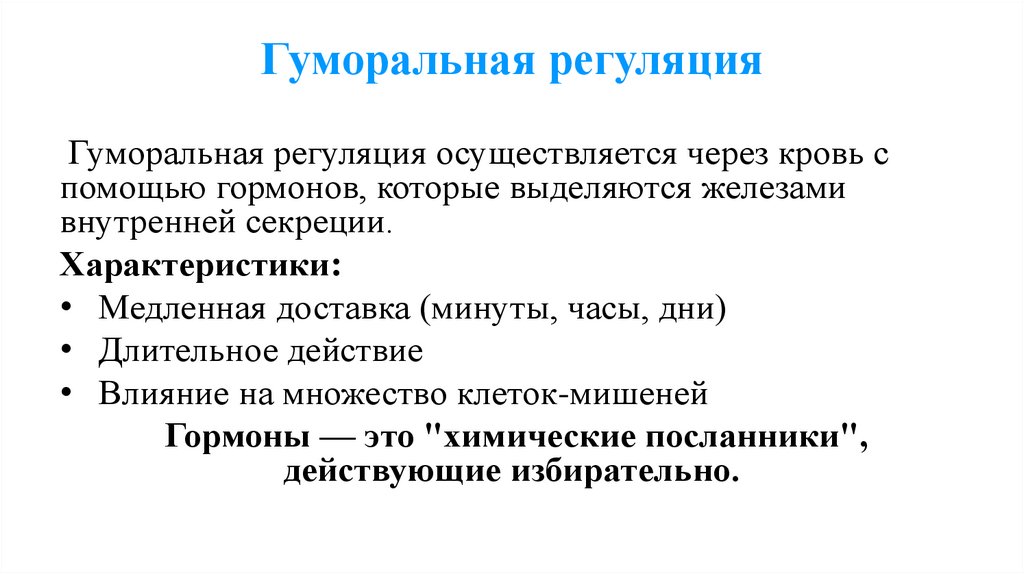 Гуморальная регуляция

Гуморальная регуляция осуществляется через кровь с помощью гормонов, которые выделяются железами внутренней секреции.

Характеристики:
• Медленная доставка (минуты, часы, дни)
• Длительное действие
• Влияние на множество клеток-мишеней

Гормоны — это "химические посланники", действующие избирательно.